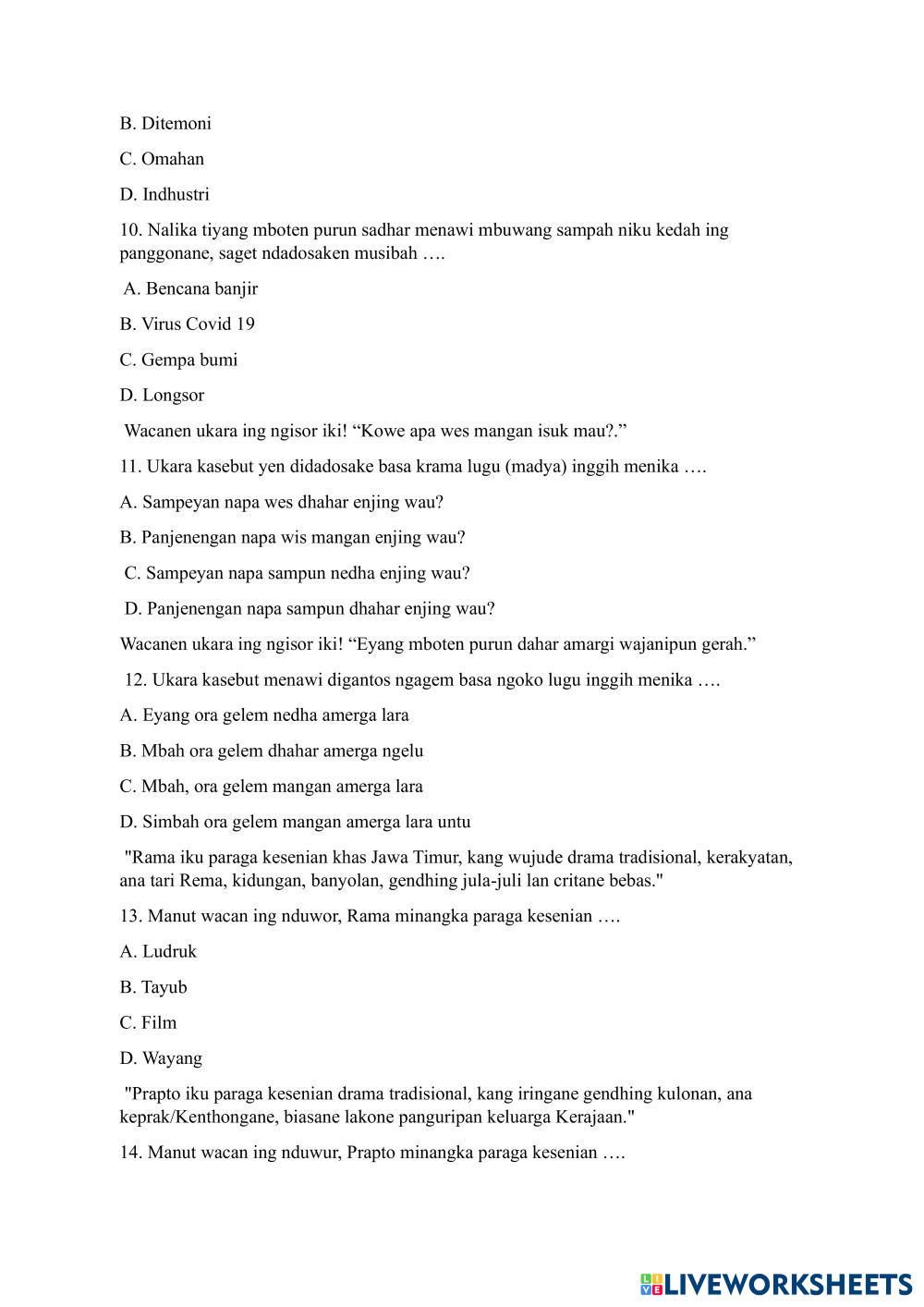 B. Ditemoni

C. Omahan

D. Indhustri

10. Nalika tiyang mboten purun sadhar menawi mbuwang sampah niku kedah ing panggonane, saget ndadosaken musibah ….

A. Bencana banjir

B. Virus Covid 19

C. Gempa bumi

D. Longsor

Wacanen ukara ing ngisor iki! “Kowe apa wes mangan isuk mau?.”

11. Ukara kasebut yen didadosake basa krama lugu (madya) inggih menika ….

A. Sampeyan napa wes dhahar enjing wau?

B. Panjenengan napa wis mangan enjing wau?

C. Sampeyan napa sampun nedha enjing wau?

D. Panjenengan napa sampun dhahar enjing wau?

Wacanen ukara ing ngisor iki! “Eyang mboten purun dahar amargi wajanipun gerah.”

12. Ukara kasebut menawi digantos ngagem basa ngoko lugu inggih menika ….

A. Eyang ora gelem nedha amerga lara

B. Mbah ora gelem dhahar amerga ngelu

C. Mbah, ora gelem mangan amerga lara

D. Simbah ora gelem mangan amerga lara untu

"Rama iku paraga kesenian khas Jawa Timur, kang wujude drama tradisional, kerakyatan, ana tari Rema, kidungan, banyolan, gendhing jula-juli lan critane bebas."

13. Manut wacan ing nduwor, Rama minangka paraga kesenian ….

A. Ludruk

B. Tayub

C. Film

D. Wayang

"Prapto iku paraga kesenian drama tradisional, kang iringane gendhing kulonan, ana keprak/Kenthongane, biasane lakone panguripan keluarga Kerajaan."

14. Manut wacan ing nduwur, Prapto minangka paraga kesenian ….

LIVEWORKSHEETS